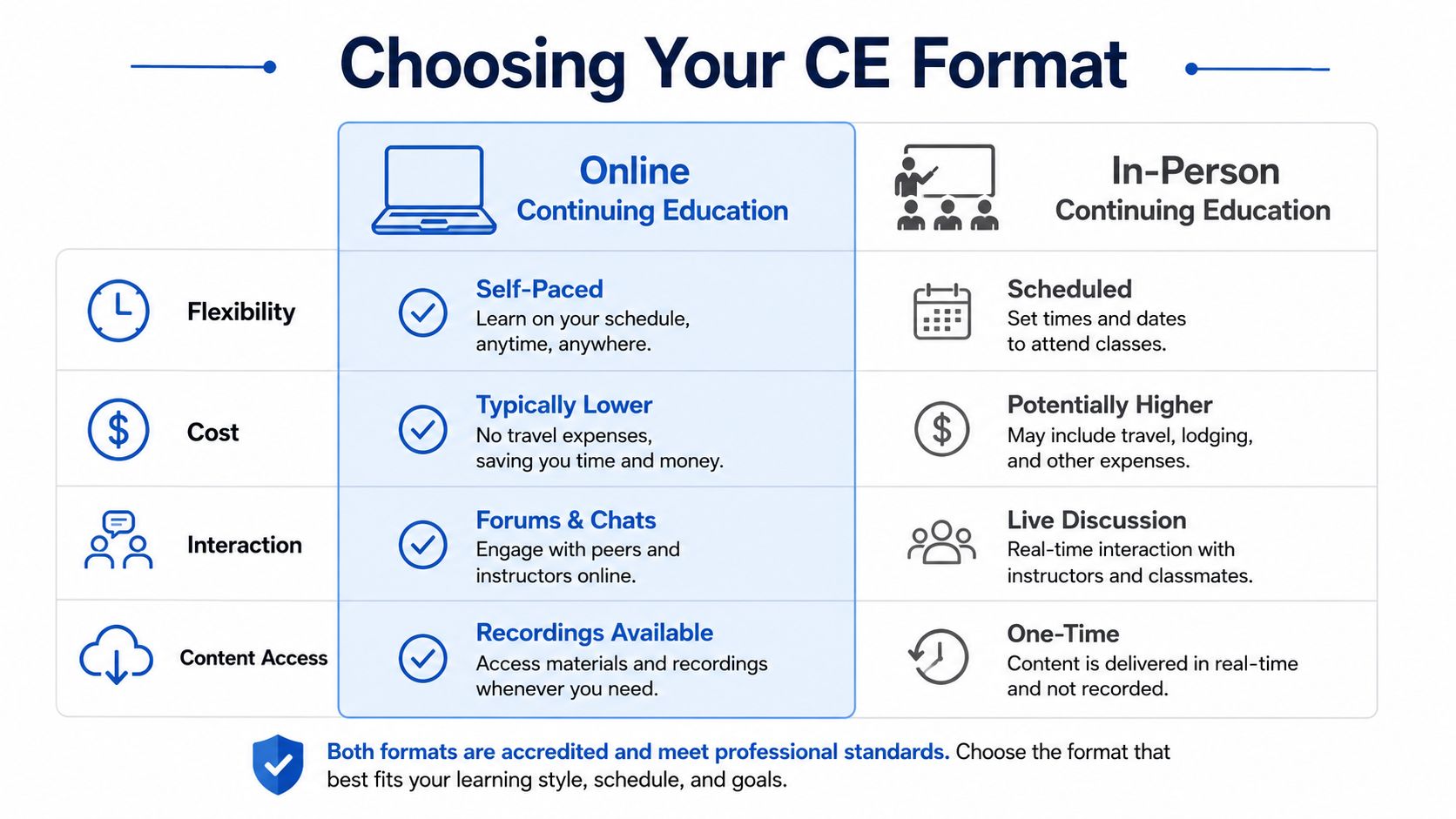 Choosing Your CE Format

| | Online Continuing Education | In-Person Continuing Education |
|---|---|---|
| Flexibility | Self-Paced Learn on your schedule, anytime, anywhere. | Scheduled Set times and dates to attend classes. |
| Cost | Typically Lower No travel expenses, saving you time and money. | Potentially Higher May include travel, lodging, and other expenses. |
| Interaction | Forums & Chats Engage with peers and instructors online. | Live Discussion Real-time interaction with instructors and classmates. |
| Content Access | Recordings Available Access materials and recordings whenever you need. | One-Time Content is delivered in real-time and not recorded. |

Both formats are accredited and meet professional standards. Choose the format that best fits your learning style, schedule, and goals.